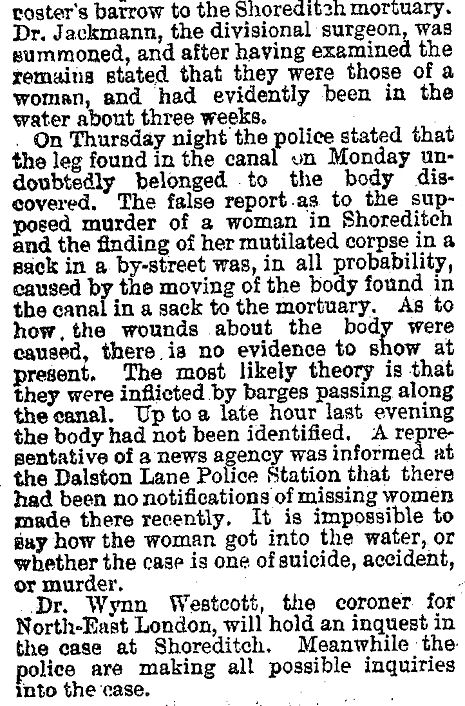 coster's barrow to the Shoreditch mortuary. Dr. Jackmann, the divisional surgeon, was summoned, and after having examined the remains stated that they were those of a woman, and had evidently been in the water about three weeks.

On Thursday night the police stated that the leg found in the canal on Monday undoubtedly belonged to the body discovered. The false report as to the supposed murder of a woman in Shoreditch and the finding of her mutilated corpse in a sack in a by-street was, in all probability, caused by the moving of the body found in the canal in a sack to the mortuary. As to how the wounds about the body were caused, there is no evidence to show at present. The most likely theory is that they were inflicted by barges passing along the canal. Up to a late hour last evening the body had not been identified. A representative of a news agency was informed at the Dalston Lane Police Station that there had been no notifications of missing women made there recently. It is impossible to say how the woman got into the water, or whether the case is one of suicide, accident, or murder.

Dr. Wynn Westcott, the coroner for North-East London, will hold an inquest in the case at Shoreditch. Meanwhile the police are making all possible inquiries into the case.